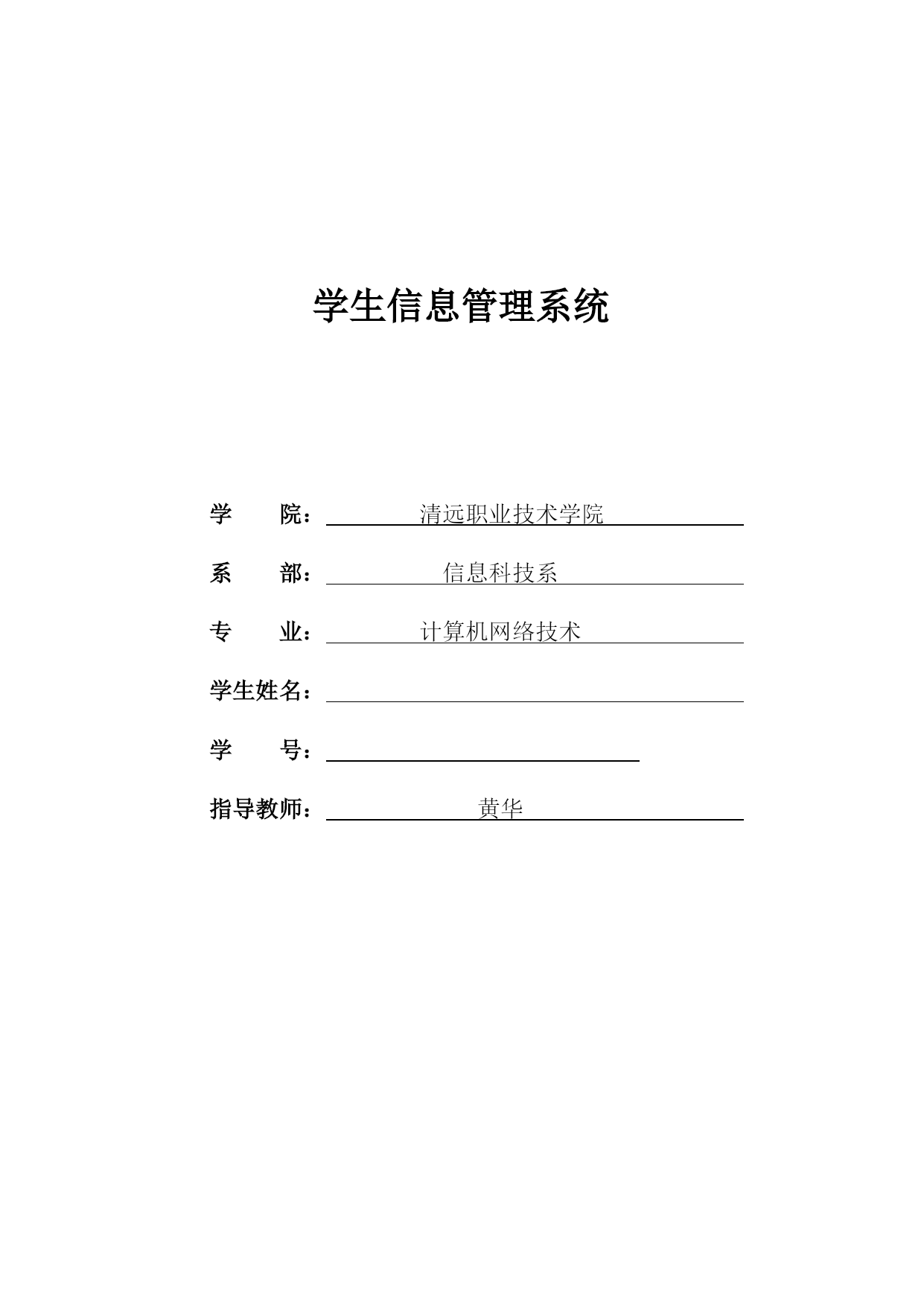 学生信息管理系统

学　　院：清远职业技术学院

系　　部：信息科技系

专　　业：计算机网络技术

学生姓名：

学　　号：

指导教师：黄华